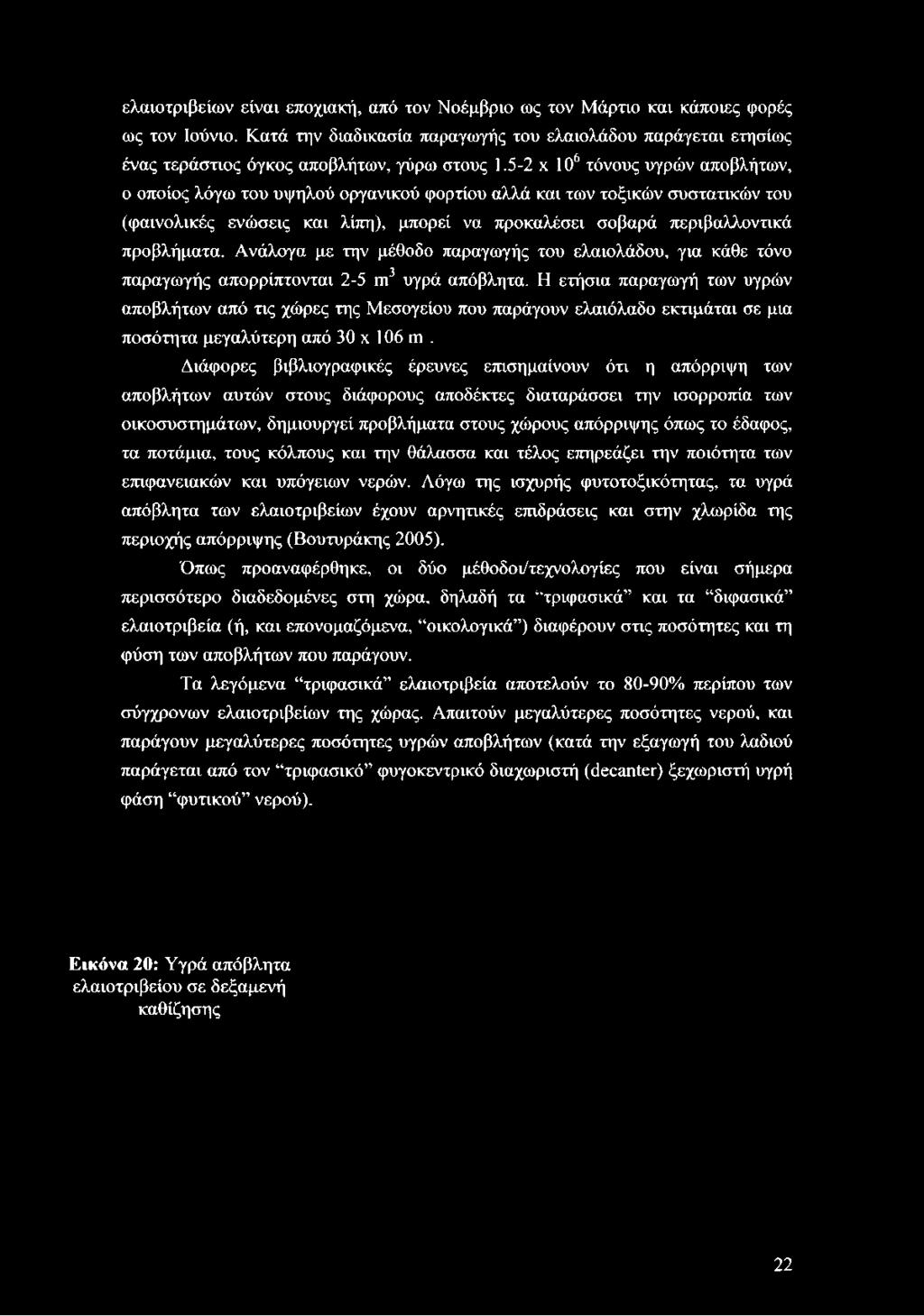 ελαιοτριβείων είναι εποχιακή, από τον Νοέμβριο ως τον Μάρτιο και κάποιες φορές ως τον Ιούνιο. Κατά την διαδικασία παραγωγής του ελαιολάδου παράγεται ετησίως ένας τεράστιος όγκος αποβλήτων, γύρω στους 1.5-2 x $10^6$ τόνους υγρών αποβλήτων, ο οποίος λόγω του υψηλού οργανικού φορτίου αλλά και των τοξικών συστατικών του (φαινολικές ενώσεις και λίπη), μπορεί να προκαλέσει σοβαρά περιβαλλοντικά προβλήματα. Ανάλογα με την μέθοδο παραγωγής του ελαιολάδου, για κάθε τόνο παραγωγής απορρίπτονται 2-5 $m^3$ υγρά απόβλητα. Η ετήσια παραγωγή των υγρών αποβλήτων από τις χώρες της Μεσογείου που παράγουν ελαιόλαδο εκτιμάται σε μια ποσότητα μεγαλύτερη από 30 x 106 m .

Διάφορες βιβλιογραφικές έρευνες επισημαίνουν ότι η απόρριψη των αποβλήτων αυτών στους διάφορους αποδέκτες διαταράσσει την ισορροπία των οικοσυστημάτων, δημιουργεί προβλήματα στους χώρους απόρριψης όπως το έδαφος, τα ποτάμια, τους κόλπους και την θάλασσα και τέλος επηρεάζει την ποιότητα των επιφανειακών και υπόγειων νερών. Λόγω της ισχυρής φυτοτοξικότητας, τα υγρά απόβλητα των ελαιοτριβείων έχουν αρνητικές επιδράσεις και στην χλωρίδα της περιοχής απόρριψης (Βουτυράκης 2005).

Όπως προαναφέρθηκε, οι δύο μέθοδοι/τεχνολογίες που είναι σήμερα περισσότερο διαδεδομένες στη χώρα, δηλαδή τα "τριφασικά" και τα "διφασικά" ελαιοτριβεία (ή, και επονομαζόμενα, "οικολογικά") διαφέρουν στις ποσότητες και τη φύση των αποβλήτων που παράγουν.

Τα λεγόμενα "τριφασικά" ελαιοτριβεία αποτελούν το 80-90% περίπου των σύγχρονων ελαιοτριβείων της χώρας. Απαιτούν μεγαλύτερες ποσότητες νερού, και παράγουν μεγαλύτερες ποσότητες υγρών αποβλήτων (κατά την εξαγωγή του λαδιού παράγεται από τον "τριφασικό" φυγοκεντρικό διαχωριστή (decanter) ξεχωριστή υγρή φάση "φυτικού" νερού).

Εικόνα 20: Υγρά απόβλητα ελαιοτριβείου σε δεξαμενή καθίζησης

22